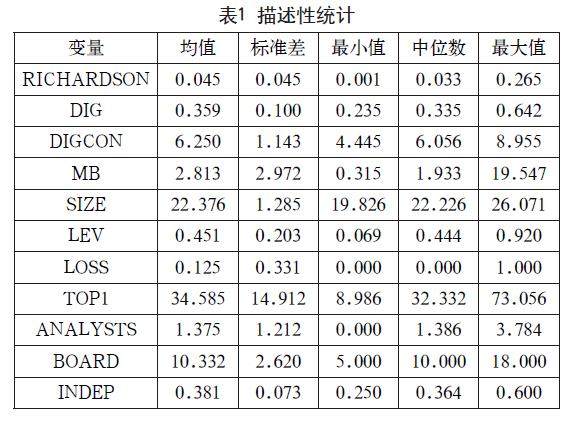 表1 描述性统计

| 变量 | 均值 | 标准差 | 最小值 | 中位数 | 最大值 |
|---|---|---|---|---|---|
| RICHARDSON | 0.045 | 0.045 | 0.001 | 0.033 | 0.265 |
| DIG | 0.359 | 0.100 | 0.235 | 0.335 | 0.642 |
| DIGCON | 6.250 | 1.143 | 4.445 | 6.056 | 8.955 |
| MB | 2.813 | 2.972 | 0.315 | 1.933 | 19.547 |
| SIZE | 22.376 | 1.285 | 19.826 | 22.226 | 26.071 |
| LEV | 0.451 | 0.203 | 0.069 | 0.444 | 0.920 |
| LOSS | 0.125 | 0.331 | 0.000 | 0.000 | 1.000 |
| TOP1 | 34.585 | 14.912 | 8.986 | 32.332 | 73.056 |
| ANALYSTS | 1.375 | 1.212 | 0.000 | 1.386 | 3.784 |
| BOARD | 10.332 | 2.620 | 5.000 | 10.000 | 18.000 |
| INDEP | 0.381 | 0.073 | 0.250 | 0.364 | 0.600 |